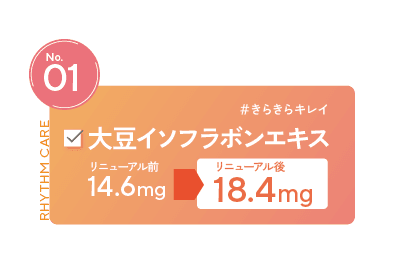 No.
01

RHYTHM CARE

#きらきらキレイ

大豆イソフラボンエキス

リニューアル前
14.6mg

リニューアル後
18.4mg